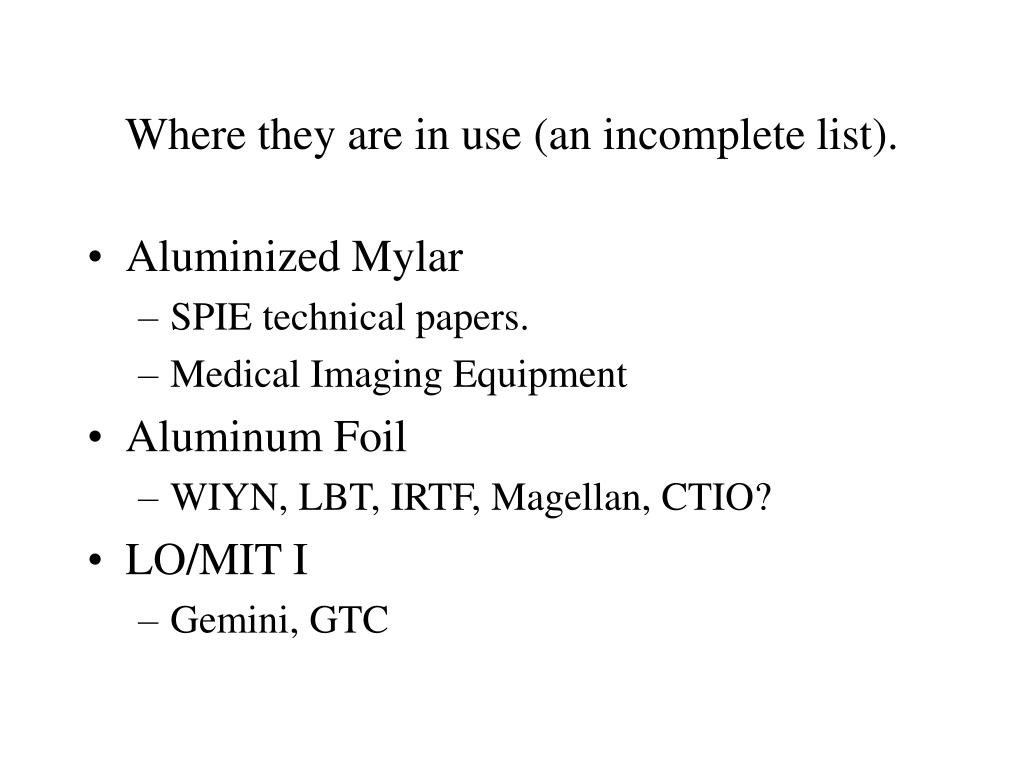 Where they are in use (an incomplete list).

• Aluminized Mylar
– SPIE technical papers.
– Medical Imaging Equipment
• Aluminum Foil
– WIYN, LBT, IRTF, Magellan, CTIO?
• LO/MIT I
– Gemini, GTC